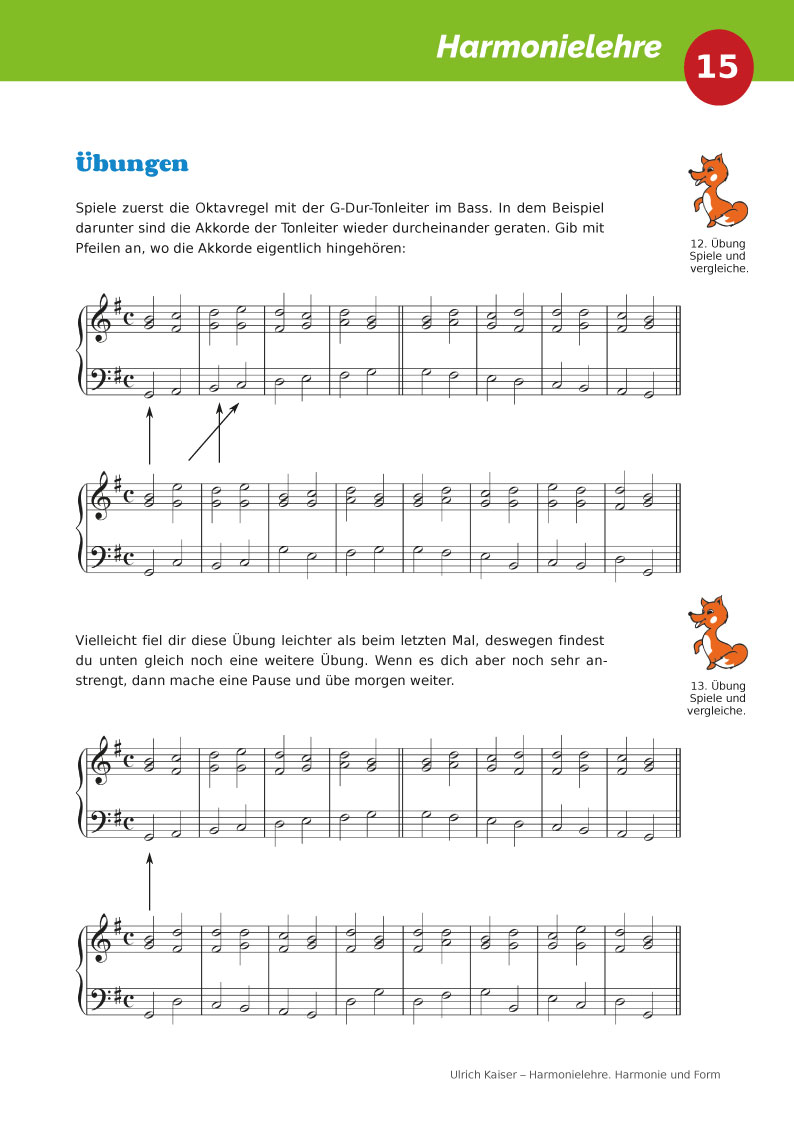 Harmonielehre

15

Übungen

Spiele zuerst die Oktavregel mit der G-Dur-Tonleiter im Bass. In dem Beispiel darunter sind die Akkorde der Tonleiter wieder durcheinander geraten. Gib mit Pfeilen an, wo die Akkorde eigentlich hingehören:

12. Übung
Spiele und vergleiche.

Vielleicht fiel dir diese Übung leichter als beim letzten Mal, deswegen findest du unten gleich noch eine weitere Übung. Wenn es dich aber noch sehr anstrengt, dann mache eine Pause und übe morgen weiter.

13. Übung
Spiele und vergleiche.

Ulrich Kaiser – Harmonielehre. Harmonie und Form